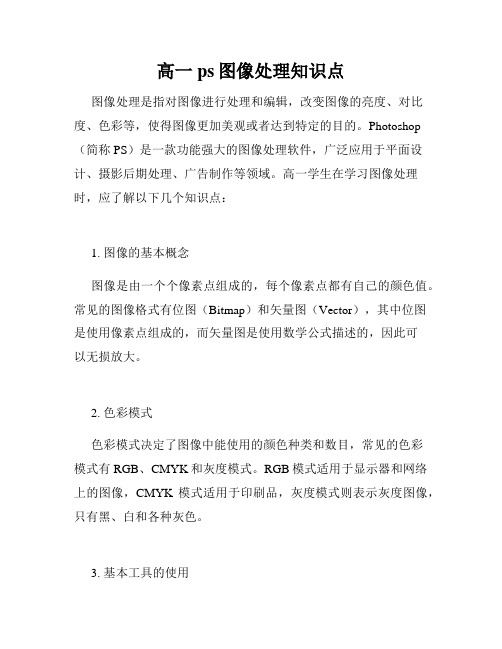 高一 ps 图像处理知识点

图像处理是指对图像进行处理和编辑，改变图像的亮度、对比度、色彩等，使得图像更加美观或者达到特定的目的。Photoshop（简称 PS）是一款功能强大的图像处理软件，广泛应用于平面设计、摄影后期处理、广告制作等领域。高一学生在学习图像处理时，应了解以下几个知识点：

1. 图像的基本概念

图像是由一个个像素点组成的，每个像素点都有自己的颜色值。常见的图像格式有位图（Bitmap）和矢量图（Vector），其中位图是使用像素点组成的，而矢量图是使用数学公式描述的，因此可以无损放大。

2. 色彩模式

色彩模式决定了图像中能使用的颜色种类和数目，常见的色彩模式有 RGB、CMYK 和灰度模式。RGB 模式适用于显示器和网络上的图像，CMYK 模式适用于印刷品，灰度模式则表示灰度图像，只有黑、白和各种灰色。

3. 基本工具的使用